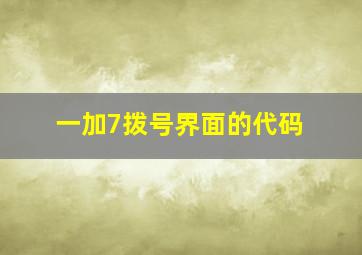 一加7拨号界面的代码